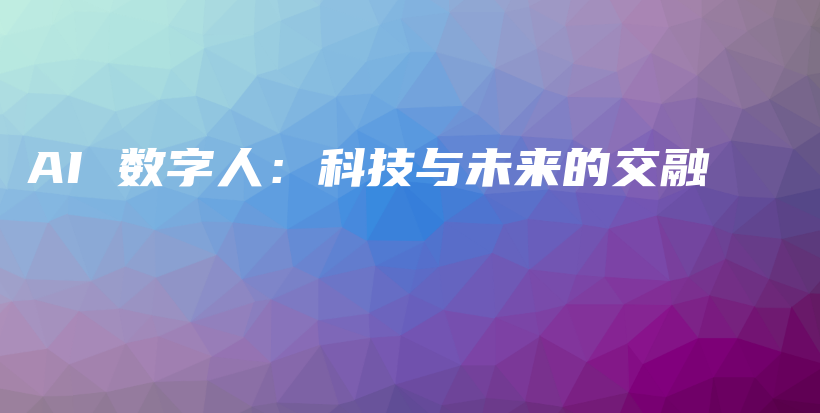 AI 数字人：科技与未来的交融